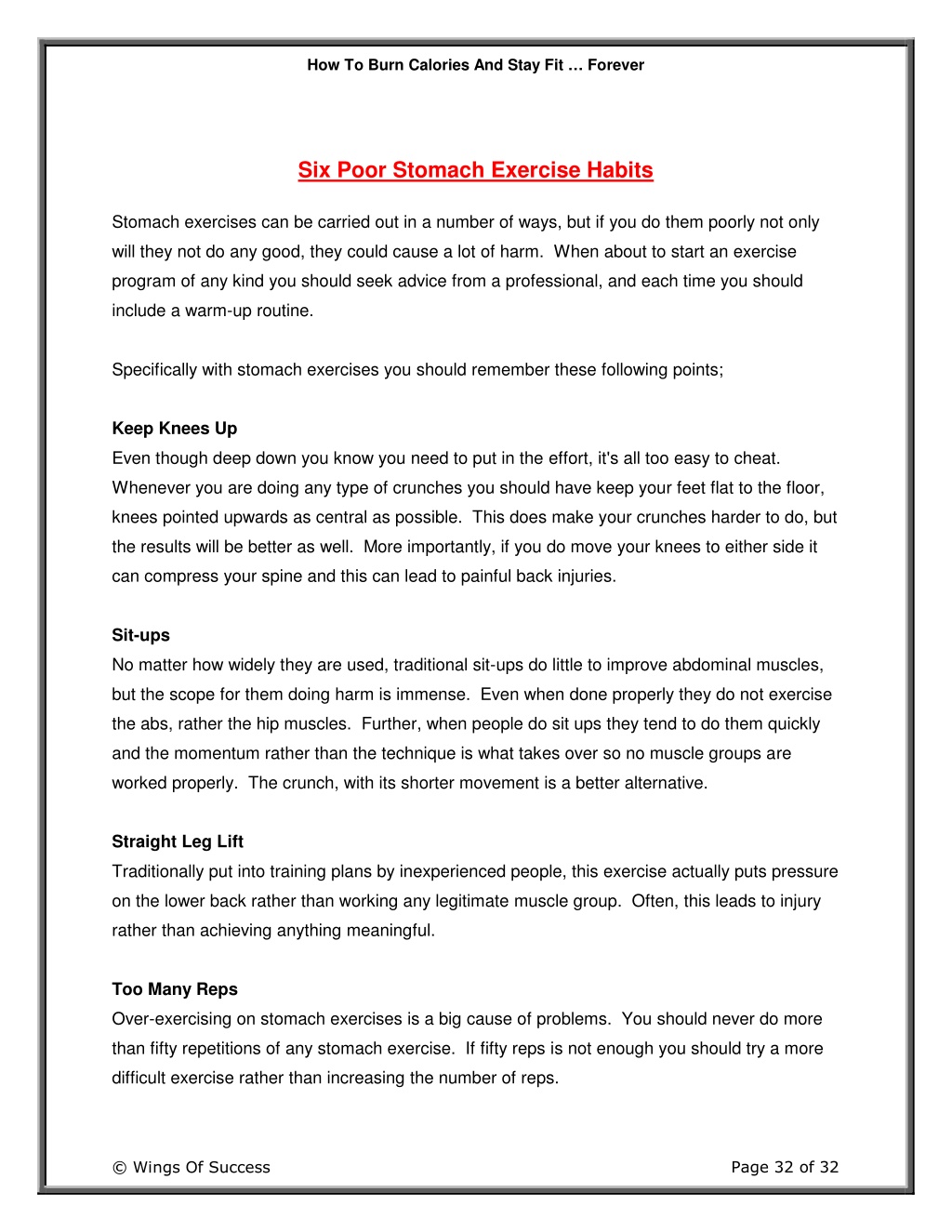 How To Burn Calories And Stay Fit … Forever

Six Poor Stomach Exercise Habits

Stomach exercises can be carried out in a number of ways, but if you do them poorly not only will they not do any good, they could cause a lot of harm. When about to start an exercise program of any kind you should seek advice from a professional, and each time you should include a warm-up routine.

Specifically with stomach exercises you should remember these following points;

Keep Knees Up
Even though deep down you know you need to put in the effort, it's all too easy to cheat. Whenever you are doing any type of crunches you should have keep your feet flat to the floor, knees pointed upwards as central as possible. This does make your crunches harder to do, but the results will be better as well. More importantly, if you do move your knees to either side it can compress your spine and this can lead to painful back injuries.

Sit-ups
No matter how widely they are used, traditional sit-ups do little to improve abdominal muscles, but the scope for them doing harm is immense. Even when done properly they do not exercise the abs, rather the hip muscles. Further, when people do sit ups they tend to do them quickly and the momentum rather than the technique is what takes over so no muscle groups are worked properly. The crunch, with its shorter movement is a better alternative.

Straight Leg Lift
Traditionally put into training plans by inexperienced people, this exercise actually puts pressure on the lower back rather than working any legitimate muscle group. Often, this leads to injury rather than achieving anything meaningful.

Too Many Reps
Over-exercising on stomach exercises is a big cause of problems. You should never do more than fifty repetitions of any stomach exercise. If fifty reps is not enough you should try a more difficult exercise rather than increasing the number of reps.

© Wings Of Success

Page 32 of 32